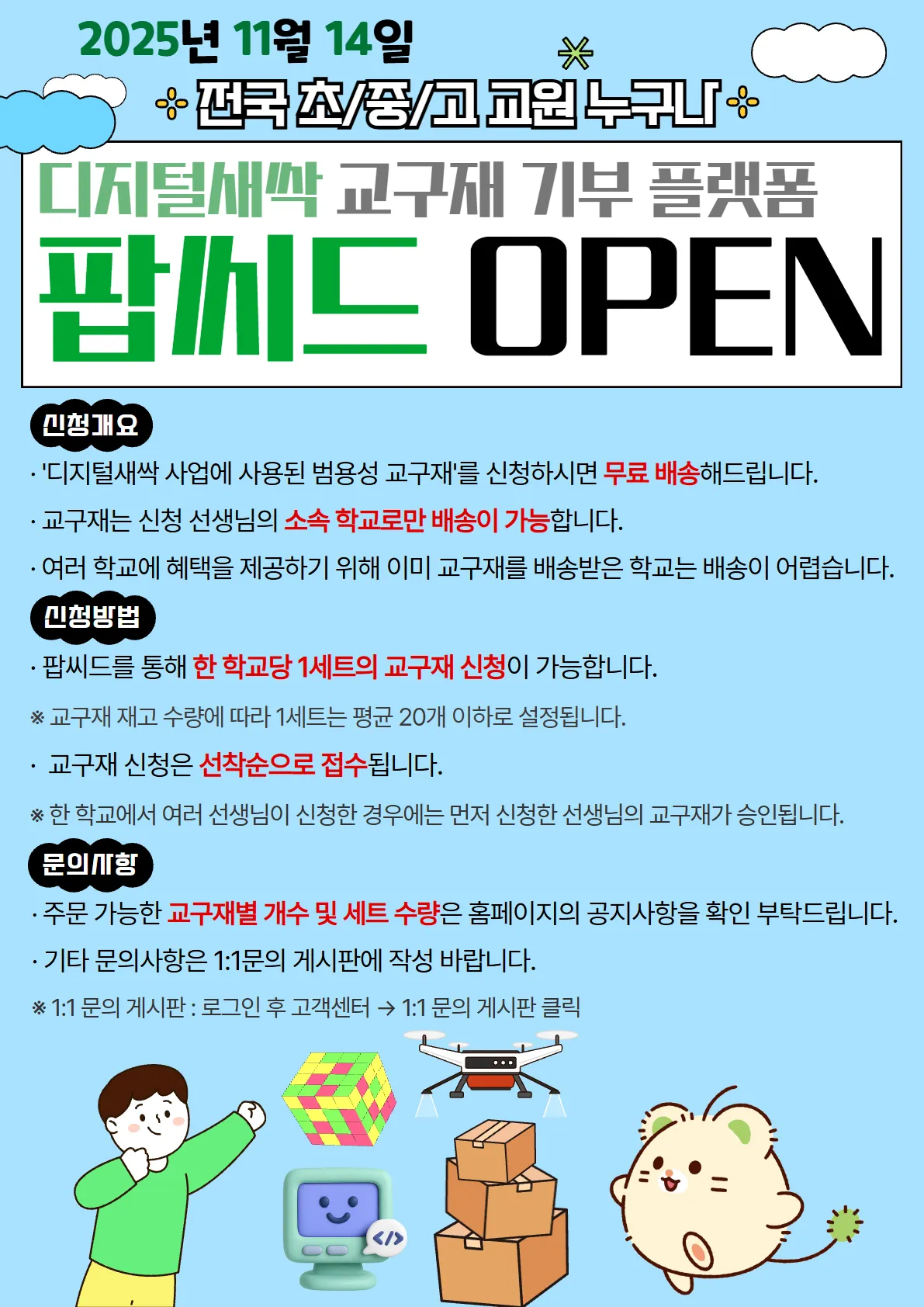 2025년 11월 14일

전국 초/중/고 교원 누구나

디지털새싹 교구재 기부 플랫폼

팝씨드 OPEN

신청개요

· '디지털새싹 사업에 사용된 범용성 교구재'를 신청하시면 무료 배송해드립니다.

· 교구재는 신청 선생님의 소속 학교로만 배송이 가능합니다.

· 여러 학교에 혜택을 제공하기 위해 이미 교구재를 배송받은 학교는 배송이 어렵습니다.

신청방법

· 팝씨드를 통해 한 학교당 1세트의 교구재 신청이 가능합니다.

※ 교구재 재고 수량에 따라 1세트는 평균 20개 이하로 설정됩니다.

· 교구재 신청은 선착순으로 접수됩니다.

※ 한 학교에서 여러 선생님이 신청한 경우에는 먼저 신청한 선생님의 교구재가 승인됩니다.

문의사항

· 주문 가능한 교구재별 개수 및 세트 수량은 홈페이지의 공지사항을 확인 부탁드립니다.

· 기타 문의사항은 1:1문의 게시판에 작성 바랍니다.

※ 1:1 문의 게시판 : 로그인 후 고객센터 → 1:1 문의 게시판 클릭